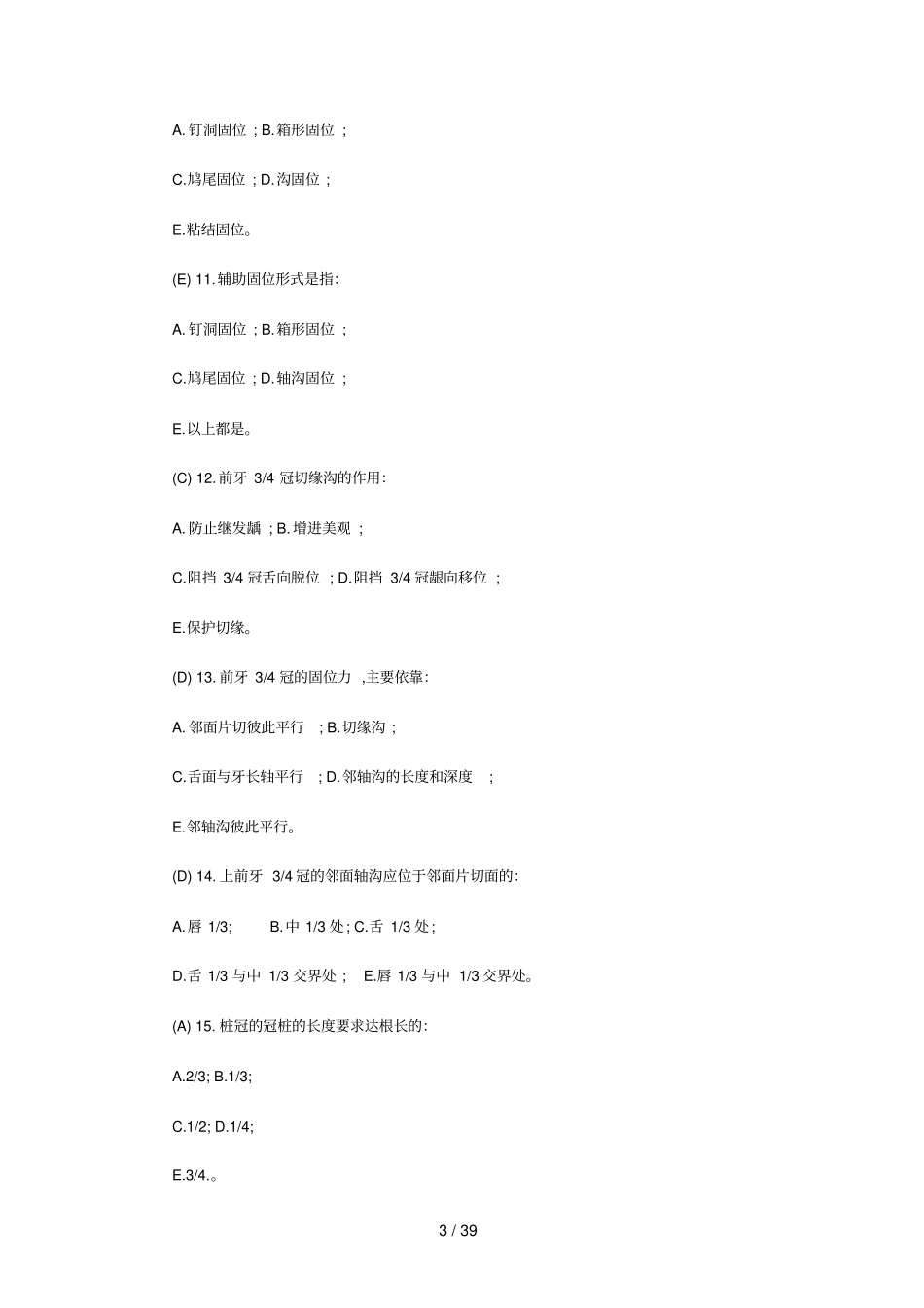 A. 钉洞固位 ; B. 箱形固位 ;

C. 鸠尾固位 ; D. 沟固位 ;

E. 粘结固位。

(E) 11. 辅助固位形式是指:

A. 钉洞固位 ; B. 箱形固位 ;

C. 鸠尾固位 ; D. 轴沟固位 ;

E. 以上都是。

(C) 12. 前牙 3/4 冠切缘沟的作用:

A. 防止继发龋 ; B. 增进美观 ;

C. 阻挡 3/4 冠舌向脱位 ; D. 阻挡 3/4 冠龈向移位 ;

E. 保护切缘。

(D) 13. 前牙 3/4 冠的固位力 ,主要依靠:

A. 邻面片切彼此平行 ; B. 切缘沟 ;

C. 舌面与牙长轴平行 ; D. 邻轴沟的长度和深度 ;

E. 邻轴沟彼此平行。

(D) 14. 上前牙 3/4 冠的邻面轴沟应位于邻面片切面的:

A. 唇 1/3; B. 中 1/3 处; C. 舌 1/3 处;

D. 舌 1/3 与中 1/3 交界处 ; E. 唇 1/3 与中 1/3 交界处。

(A) 15. 桩冠的冠桩的长度要求达根长的:

A.2/3; B.1/3;

C.1/2; D.1/4;

E.3/4.。

3 / 39